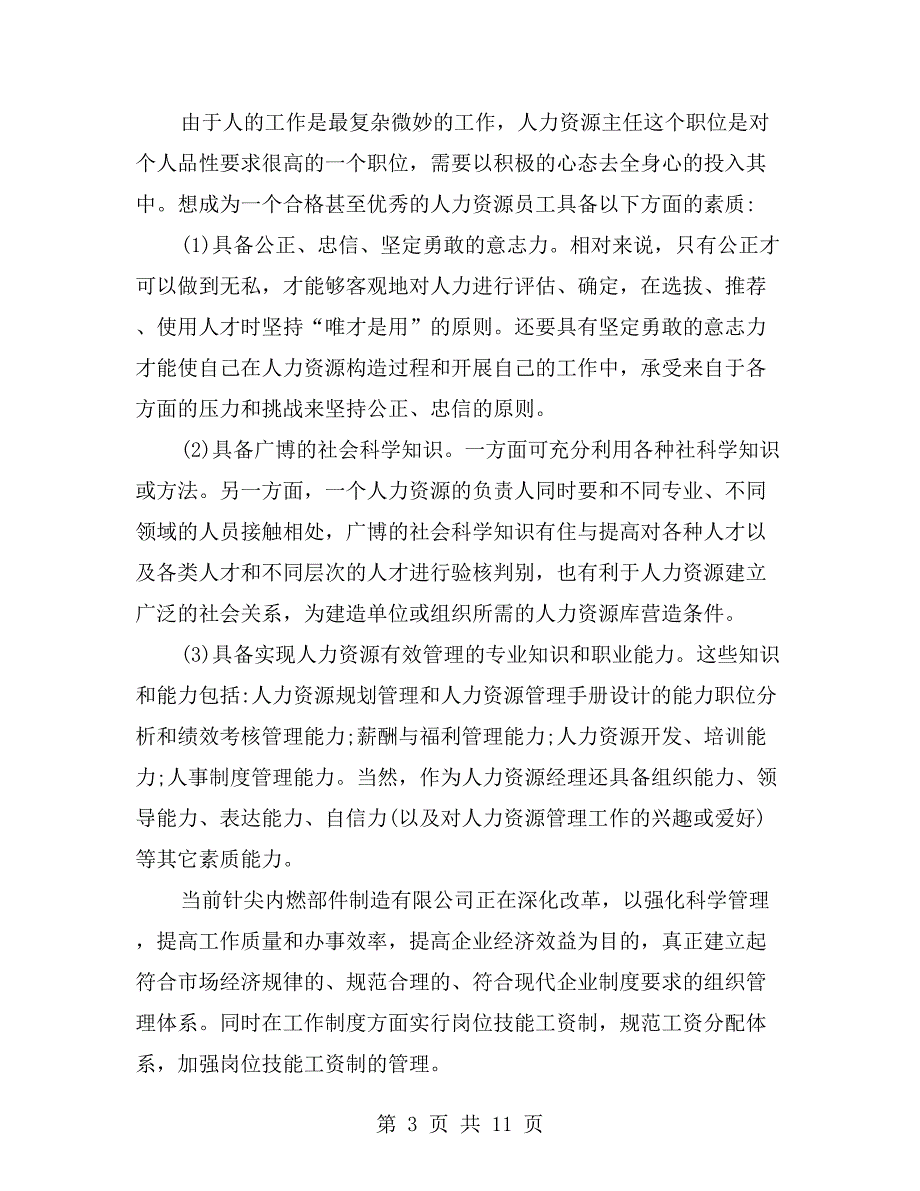 由于人的工作是最复杂微妙的工作，人力资源主任这个职位是对个人品性要求很高的一个职位，需要以积极的心态去全身心的投入其中。想成为一个合格甚至优秀的人力资源员工具备以下方面的素质:

(1)具备公正、忠信、坚定勇敢的意志力。相对来说，只有公正才可以做到无私，才能够客观地对人力进行评估、确定，在选拔、推荐、使用人才时坚持“唯才是用”的原则。还要具有坚定勇敢的意志力才能使自己在人力资源构造过程和开展自己的工作中，承受来自于各方面的压力和挑战来坚持公正、忠信的原则。

(2)具备广博的社会科学知识。一方面可充分利用各种社科学知识或方法。另一方面，一个人力资源的负责人同时要和不同专业、不同领域的人员接触相处，广博的社会科学知识有住与提高对各种人才以及各类人才和不同层次的人才进行验核判别，也有利于人力资源建立广泛的社会关系，为建造单位或组织所需的人力资源库营造条件。

(3)具备实现人力资源有效管理的专业知识和职业能力。这些知识和能力包括:人力资源规划管理和人力资源管理手册设计的能力职位分析和绩效考核管理能力;薪酬与福利管理能力;人力资源开发、培训能力;人事制度管理能力。当然，作为人力资源经理还具备组织能力、领导能力、表达能力、自信力(以及对人力资源管理工作的兴趣或爱好)等其它素质能力。

当前针尖内燃部件制造有限公司正在深化改革，以强化科学管理，提高工作质量和办事效率，提高企业经济效益为目的，真正建立起符合市场经济规律的、规范合理的、符合现代企业制度要求的组织管理体系。同时在工作制度方面实行岗位技能工资制，规范工资分配体系，加强岗位技能工资制的管理。

第 3 页 共 11 页